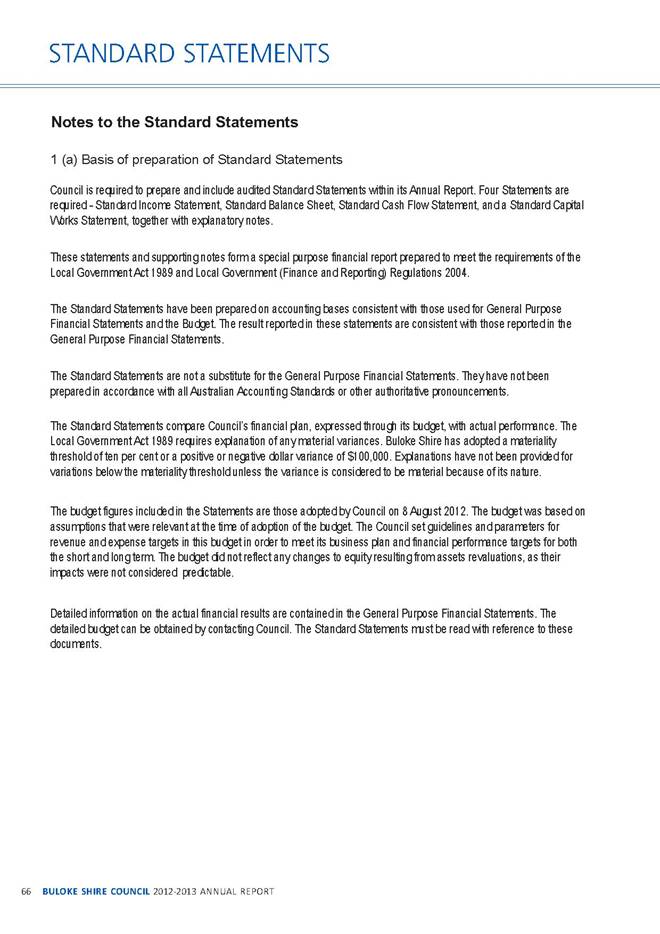 STANDARD STATEMENTS

Notes to the Standard Statements

1 (a) Basis of preparation of Standard Statements

Council is required to prepare and include audited Standard Statements within its Annual Report. Four Statements are required - Standard Income Statement, Standard Balance Sheet, Standard Cash Flow Statement, and a Standard Capital Works Statement, together with explanatory notes.

These statements and supporting notes form a special purpose financial report prepared to meet the requirements of the Local Government Act 1989 and Local Government (Finance and Reporting) Regulations 2004.

The Standard Statements have been prepared on accounting bases consistent with those used for General Purpose Financial Statements and the Budget. The result reported in these statements are consistent with those reported in the General Purpose Financial Statements.

The Standard Statements are not a substitute for the General Purpose Financial Statements. They have not been prepared in accordance with all Australian Accounting Standards or other authoritative pronouncements.

The Standard Statements compare Council's financial plan, expressed through its budget, with actual performance. The Local Government Act 1989 requires explanation of any material variances. Buloke Shire has adopted a materiality threshold of ten per cent or a positive or negative dollar variance of $100,000. Explanations have not been provided for variations below the materiality threshold unless the variance is considered to be material because of its nature.

The budget figures included in the Statements are those adopted by Council on 8 August 2012. The budget was based on assumptions that were relevant at the time of adoption of the budget. The Council set guidelines and parameters for revenue and expense targets in this budget in order to meet its business plan and financial performance targets for both the short and long term. The budget did not reflect any changes to equity resulting from assets revaluations, as their impacts were not considered predictable.

Detailed information on the actual financial results are contained in the General Purpose Financial Statements. The detailed budget can be obtained by contacting Council. The Standard Statements must be read with reference to these documents.

66 BULOKE SHIRE COUNCIL 2012-2013 ANNUAL REPORT